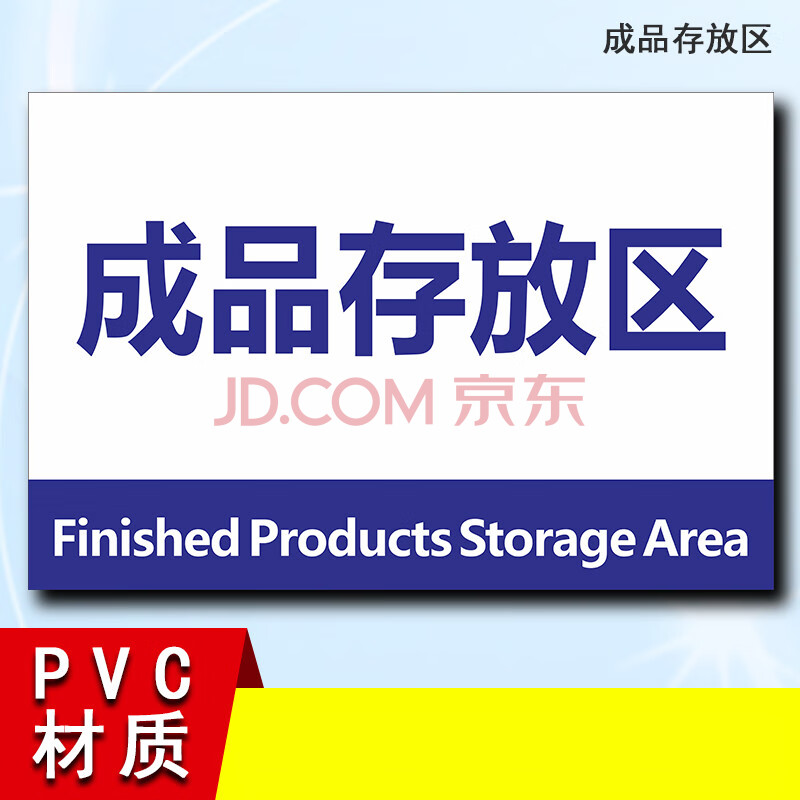 成品存放区

成品存放区

JD.COM 京东

Finished Products Storage Area

PVC
材质